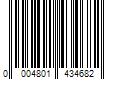 0 004801 434682